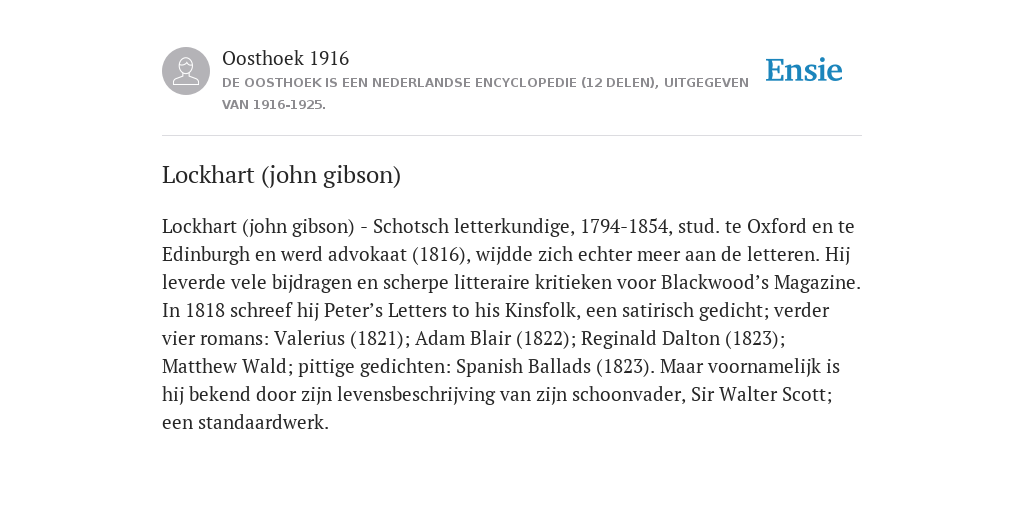 Oosthoek 1916
DE OOSTHOEK IS EEN NEDERLANDSE ENCYCLOPEDIE (12 DELEN), UITGEGEVEN VAN 1916-1925.

Ensie

Lockhart (john gibson)

Lockhart (john gibson) - Schotsch letterkundige, 1794-1854, stud. te Oxford en te Edinburgh en werd advokaat (1816), wijdde zich echter meer aan de letteren. Hij leverde vele bijdragen en scherpe litteraire kritieken voor Blackwood’s Magazine. In 1818 schreef hij Peter’s Letters to his Kinsfolk, een satirisch gedicht; verder vier romans: Valerius (1821); Adam Blair (1822); Reginald Dalton (1823); Matthew Wald; pittige gedichten: Spanish Ballads (1823). Maar voornamelijk is hij bekend door zijn levensbeschrijving van zijn schoonvader, Sir Walter Scott; een standaardwerk.